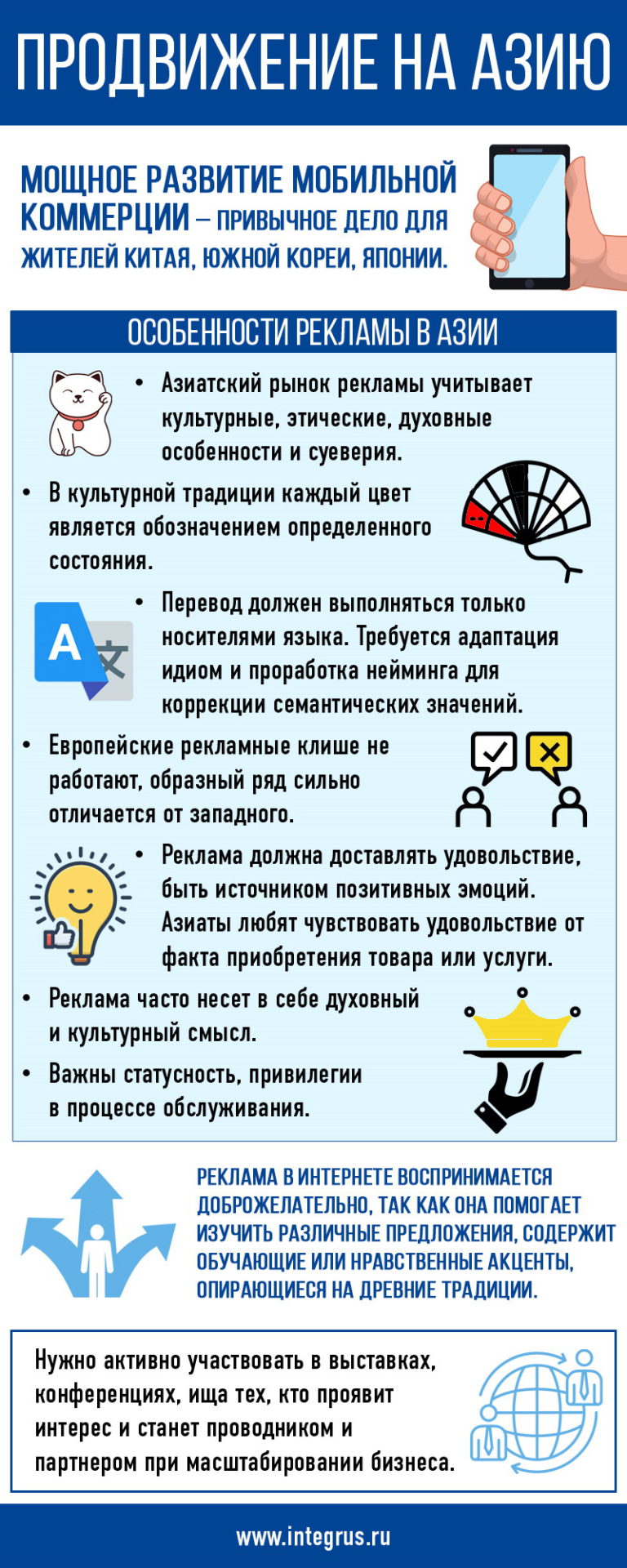 ПРОДВИЖЕНИЕ НА АЗИЮ

МОЩНОЕ РАЗВИТИЕ МОБИЛЬНОЙ КОММЕРЦИИ – ПРИВЫЧНОЕ ДЕЛО ДЛЯ ЖИТЕЛЕЙ КИТАЯ, ЮЖНОЙ КОРЕИ, ЯПОНИИ.

ОСОБЕННОСТИ РЕКЛАМЫ В АЗИИ

• Азиатский рынок рекламы учитывает культурные, этические, духовные особенности и суеверия.

• В культурной традиции каждый цвет является обозначением определенного состояния.

• Перевод должен выполняться только носителями языка. Требуется адаптация идиом и проработка нейминга для коррекции семантических значений.

• Европейские рекламные клише не работают, образный ряд сильно отличается от западного.

• Реклама должна доставлять удовольствие, быть источником позитивных эмоций. Азиаты любят чувствовать удовольствие от факта приобретения товара или услуги.

• Реклама часто несет в себе духовный и культурный смысл.

• Важны статусность, привилегии в процессе обслуживания.

РЕКЛАМА В ИНТЕРНЕТЕ ВОСПРИНИМАЕТСЯ ДОБРОЖЕЛАТЕЛЬНО, ТАК КАК ОНА ПОМОГАЕТ ИЗУЧИТЬ РАЗЛИЧНЫЕ ПРЕДЛОЖЕНИЯ, СОДЕРЖИТ ОБУЧАЮЩИЕ ИЛИ НРАВСТВЕННЫЕ АКЦЕНТЫ, ОПИРАЮЩИЕСЯ НА ДРЕВНИЕ ТРАДИЦИИ.

Нужно активно участвовать в выставках, конференциях, ища тех, кто проявит интерес и станет проводником и партнером при масштабировании бизнеса.

www.integrus.ru